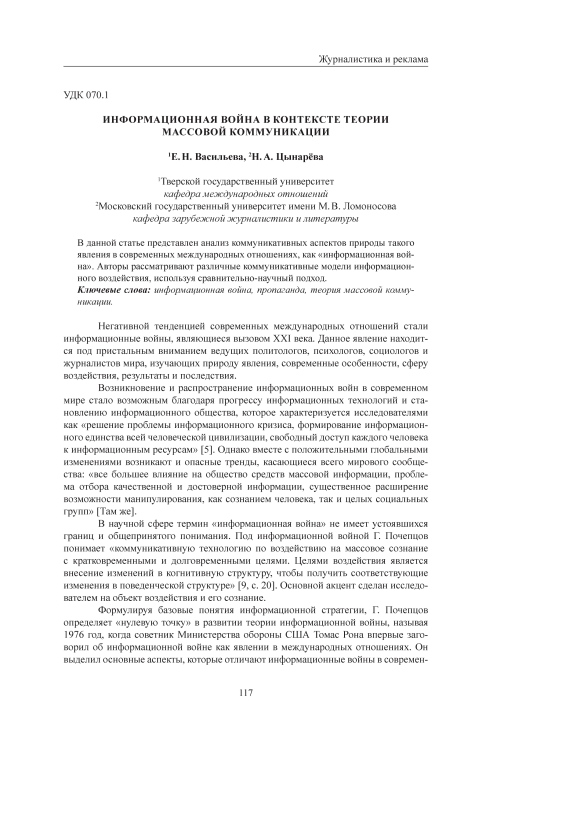 Журналистика и реклама

УДК 070.1

ИНФОРМАЦИОННАЯ ВОЙНА В КОНТЕКСТЕ ТЕОРИИ МАССОВОЙ КОММУНИКАЦИИ

$^1$Е. Н. Васильева, $^2$Н. А. Цынарёва

$^1$Тверской государственный университет
кафедра международных отношений
$^2$Московский государственный университет имени М. В. Ломоносова
кафедра зарубежной журналистики и литературы

В данной статье представлен анализ коммуникативных аспектов природы такого явления в современных международных отношениях, как «информационная война». Авторы рассматривают различные коммуникативные модели информационного воздействия, используя сравнительно-научный подход.
Ключевые слова: информационная война, пропаганда, теория массовой коммуникации.

Негативной тенденцией современных международных отношений стали информационные войны, являющиеся вызовом XXI века. Данное явление находится под пристальным вниманием ведущих политологов, психологов, социологов и журналистов мира, изучающих природу явления, современные особенности, сферу воздействия, результаты и последствия.

Возникновение и распространение информационных войн в современном мире стало возможным благодаря прогрессу информационных технологий и становлению информационного общества, которое характеризуется исследователями как «решение проблемы информационного кризиса, формирование информационного единства всей человеческой цивилизации, свободный доступ каждого человека к информационным ресурсам» [5]. Однако вместе с положительными глобальными изменениями возникают и опасные тренды, касающиеся всего мирового сообщества: «все большее влияние на общество средств массовой информации, проблема отбора качественной и достоверной информации, существенное расширение возможности манипулирования, как сознанием человека, так и целых социальных групп» [Там же].

В научной сфере термин «информационная война» не имеет устоявшихся границ и общепринятого понимания. Под информационной войной Г. Почепцов понимает «коммуникативную технологию по воздействию на массовое сознание с кратковременными и долговременными целями. Целями воздействия является внесение изменений в когнитивную структуру, чтобы получить соответствующие изменения в поведенческой структуре» [9, с. 20]. Основной акцент сделан исследователем на объект воздействия и его сознание.

Формулируя базовые понятия информационной стратегии, Г. Почепцов определяет «нулевую точку» в развитии теории информационной войны, называя 1976 год, когда советник Министерства обороны США Томас Рона впервые заговорил об информационной войне как явлении в международных отношениях. Он выделил основные аспекты, которые отличают информационные войны в современ-

117